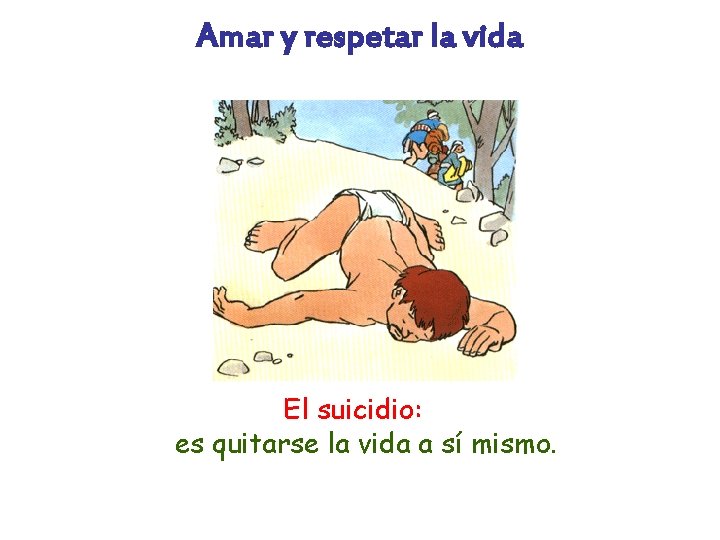 Amar y respetar la vida

El suicidio:
es quitarse la vida a sí mismo.